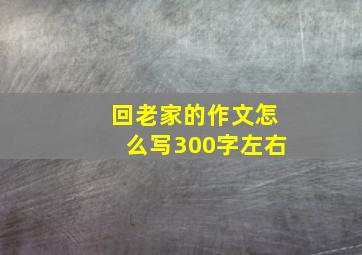 回老家的作文怎么写300字左右